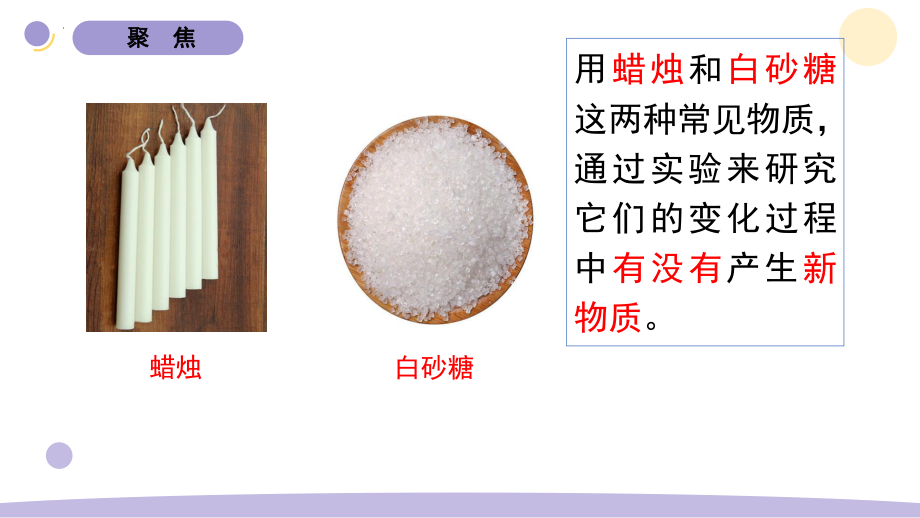 聚 焦

蜡烛

白砂糖

用蜡烛和白砂糖这两种常见物质，通过实验来研究它们的变化过程中有没有产生新物质。